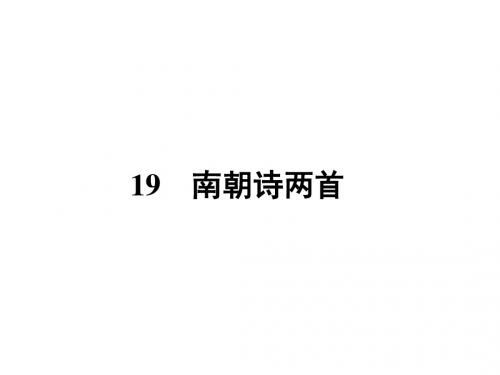 19　南朝诗两首